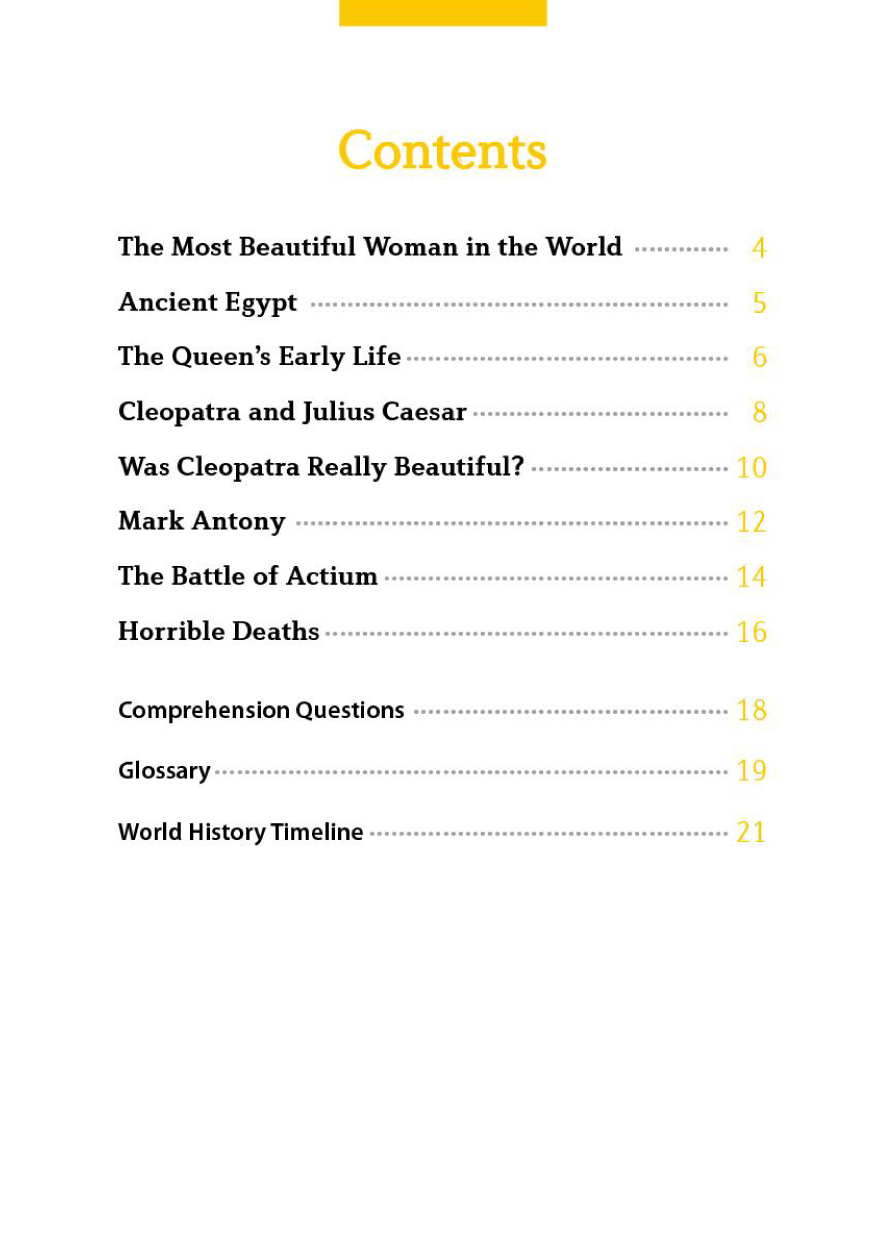 Contents

The Most Beautiful Woman in the World ............ 4

Ancient Egypt ............ 5

The Queen's Early Life ............ 6

Cleopatra and Julius Caesar ............ 8

Was Cleopatra Really Beautiful? ............ 10

Mark Antony ............ 12

The Battle of Actium ............ 14

Horrible Deaths ............ 16

Comprehension Questions ............ 18

Glossary ............ 19

World History Timeline ............ 21